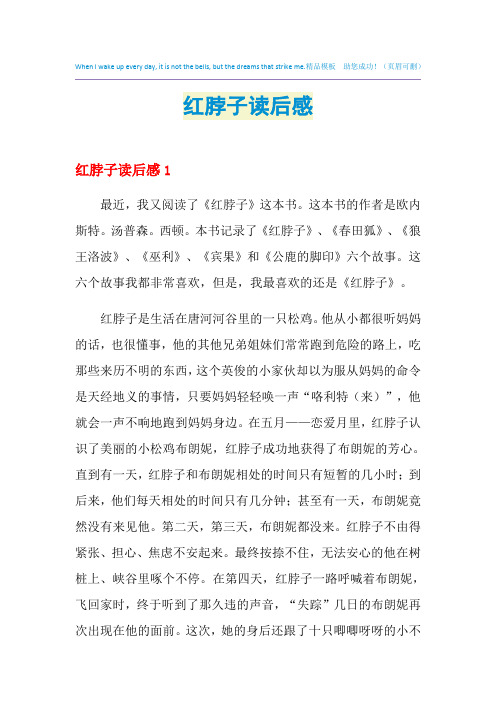 When I wake up every day, it is not the bells, but the dreams that strike me.精品模板 助您成功！（页眉可删）

红脖子读后感

红脖子读后感 1

最近，我又阅读了《红脖子》这本书。这本书的作者是欧内斯特。汤普森。西顿。本书记录了《红脖子》、《春田狐》、《狼王洛波》、《巫利》、《宾果》和《公鹿的脚印》六个故事。这六个故事我都非常喜欢，但是，我最喜欢的还是《红脖子》。

红脖子是生活在唐河河谷里的一只松鸡。他从小都很听妈妈的话，也很懂事，他的其他兄弟姐妹们常常跑到危险的路上，吃那些来历不明的东西，这个英俊的小家伙却以为服从妈妈的命令是天经地义的事情，只要妈妈轻轻唤一声“咯利特（来）”，他就会一声不响地跑到妈妈身边。在五月——恋爱月里，红脖子认识了美丽的小松鸡布朗妮，红脖子成功地获得了布朗妮的芳心。直到有一天，红脖子和布朗妮相处的时间只有短暂的几小时；到后来，他们每天相处的时间只有几分钟；甚至有一天，布朗妮竟然没有来见他。第二天，第三天，布朗妮都没来。红脖子不由得紧张、担心、焦虑不安起来。最终按捺不住，无法安心的他在树桩上、峡谷里啄个不停。在第四天，红脖子一路呼喊着布朗妮，飞回家时，终于听到了那久违的声音，“失踪”几日的布朗妮再次出现在他的面前。这次，她的身后还跟了十只唧唧呀呀的小不